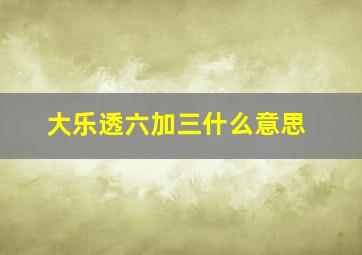 大乐透六加三什么意思